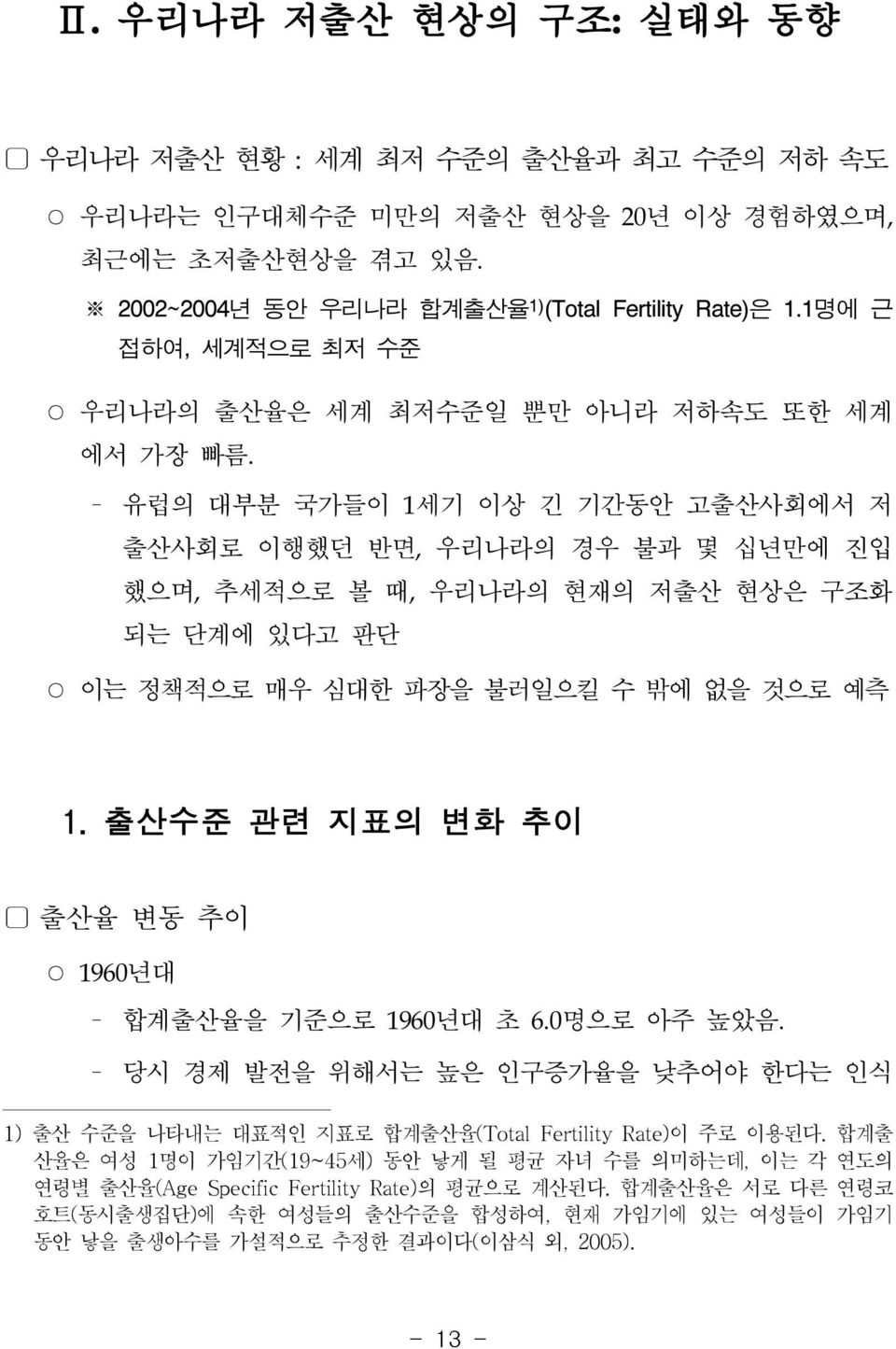 Ⅱ. 우리나라 저출산 현상의 구조: 실태와 동향

□ 우리나라 저출산 현황 : 세계 최저 수준의 출산율과 최고 수준의 저하 속도

○ 우리나라는 인구대체수준 미만의 저출산 현상을 20년 이상 경험하였으며, 최근에는 초저출산현상을 겪고 있음.

※ 2002~2004년 동안 우리나라 합계출산율$^{1)}$(Total Fertility Rate)은 1.1명에 근접하여, 세계적으로 최저 수준

○ 우리나라의 출산율은 세계 최저수준일 뿐만 아니라 저하속도 또한 세계에서 가장 빠름.

- 유럽의 대부분 국가들이 1세기 이상 긴 기간동안 고출산사회에서 저출산사회로 이행했던 반면, 우리나라의 경우 불과 몇 십년만에 진입했으며, 추세적으로 볼 때, 우리나라의 현재의 저출산 현상은 구조화되는 단계에 있다고 판단

○ 이는 정책적으로 매우 심대한 파장을 불러일으킬 수 밖에 없을 것으로 예측

1. 출산수준 관련 지표의 변화 추이

□ 출산율 변동 추이

○ 1960년대

- 합계출산율을 기준으로 1960년대 초 6.0명으로 아주 높았음.

- 당시 경제 발전을 위해서는 높은 인구증가율을 낮추어야 한다는 인식

1) 출산 수준을 나타내는 대표적인 지표로 합계출산율(Total Fertility Rate)이 주로 이용된다. 합계출산율은 여성 1명이 가임기간(19~45세) 동안 낳게 될 평균 자녀 수를 의미하는데, 이는 각 연도의 연령별 출산율(Age Specific Fertility Rate)의 평균으로 계산된다. 합계출산율은 서로 다른 연령코호트(동시출생집단)에 속한 여성들의 출산수준을 합성하여, 현재 가임기에 있는 여성들이 가임기 동안 낳을 출생아수를 가설적으로 추정한 결과이다(이삼식 외, 2005).

- 13 -